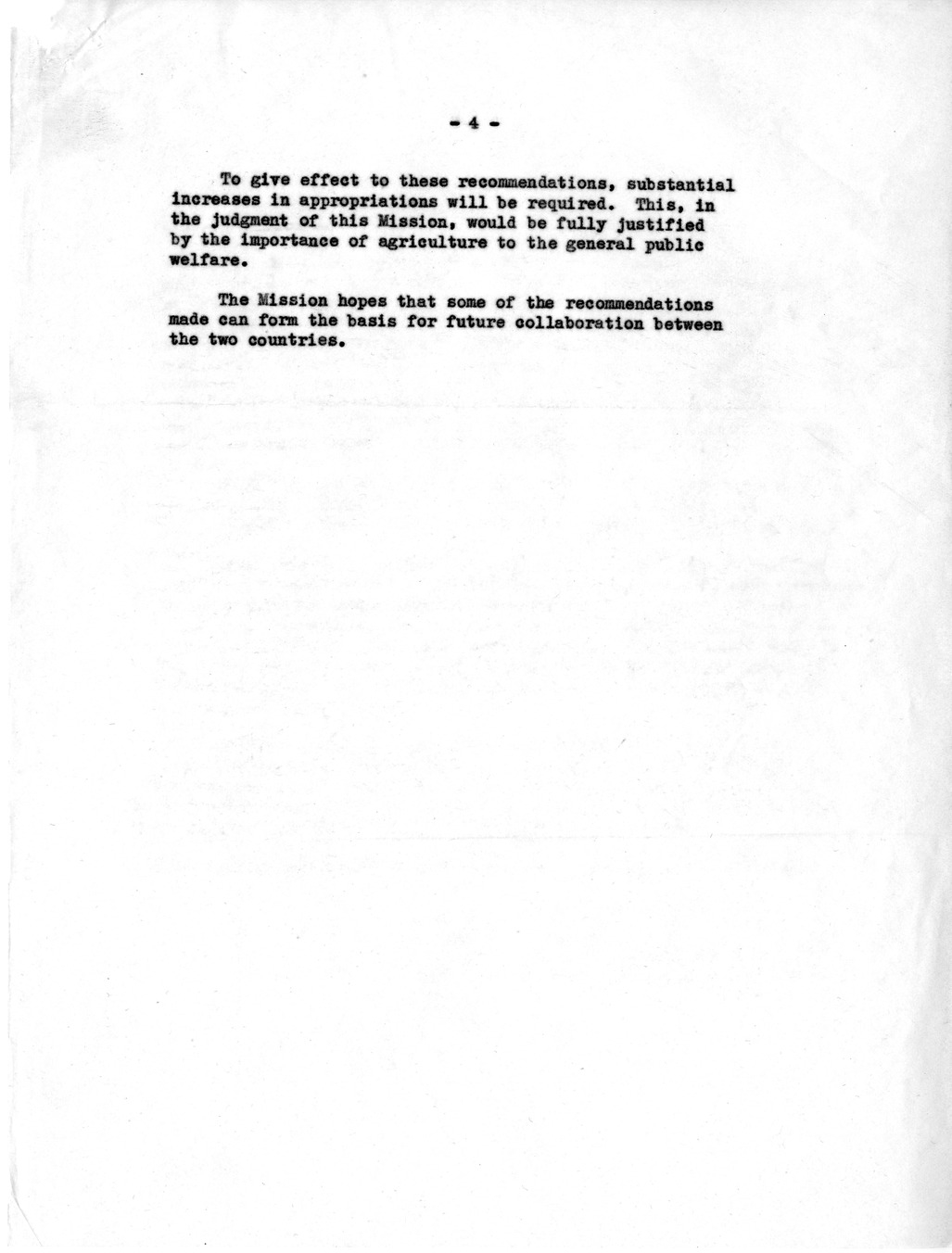 - 4 -

To give effect to these recommendations, substantial increases in appropriations will be required. This, in the judgment of this Mission, would be fully justified by the importance of agriculture to the general public welfare.

The Mission hopes that some of the recommendations made can form the basis for future collaboration between the two countries.